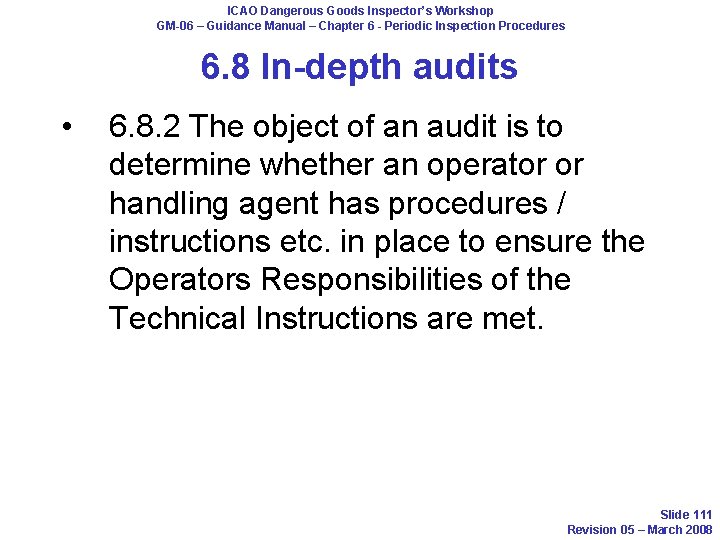 ICAO Dangerous Goods Inspector's Workshop
GM-06 – Guidance Manual – Chapter 6 - Periodic Inspection Procedures

6.8 In-depth audits

• 6.8.2 The object of an audit is to determine whether an operator or handling agent has procedures / instructions etc. in place to ensure the Operators Responsibilities of the Technical Instructions are met.

Slide 111
Revision 05 – March 2008